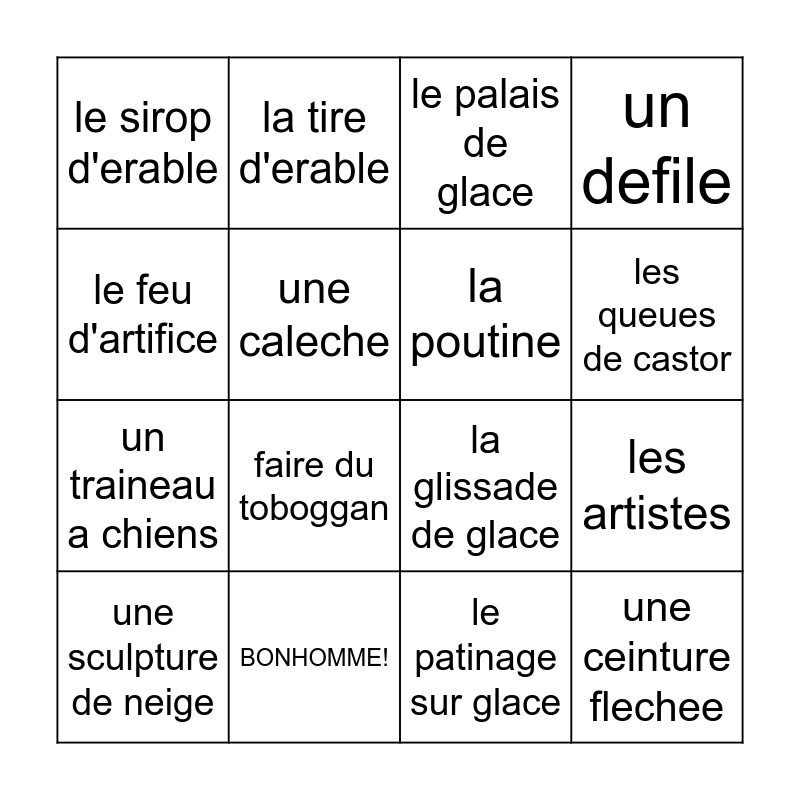 | le sirop d'erable | la tire d'erable | le palais de glace | un defile |
|---|---|---|---|
| le feu d'artifice | une caleche | la poutine | les queues de castor |
| un traineau a chiens | faire du toboggan | la glissade de glace | les artistes |
| une sculpture de neige | BONHOMME! | le patinage sur glace | une ceinture flechee |